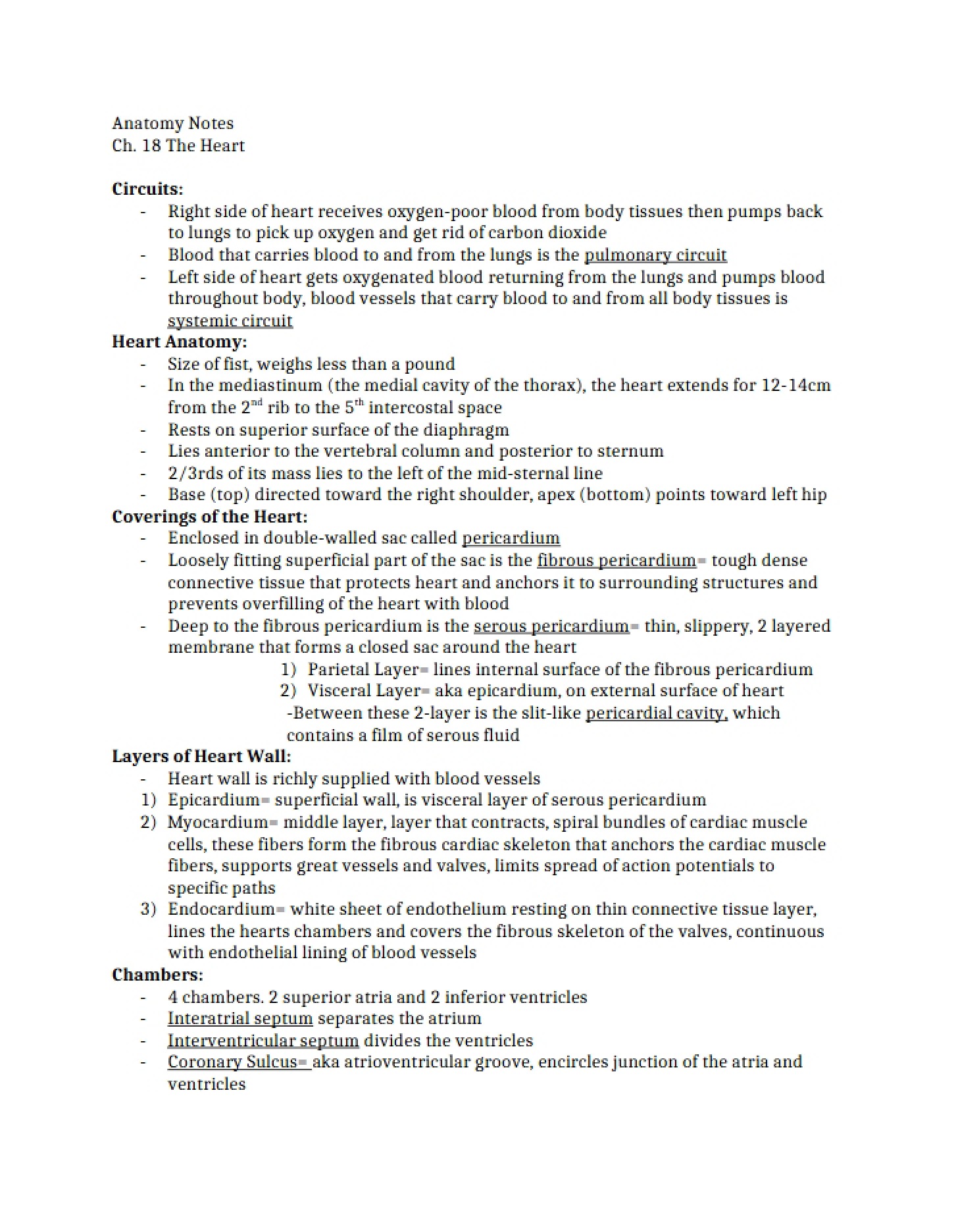 Anatomy Notes
Ch. 18 The Heart

Circuits:
- Right side of heart receives oxygen-poor blood from body tissues then pumps back to lungs to pick up oxygen and get rid of carbon dioxide
- Blood that carries blood to and from the lungs is the pulmonary circuit
- Left side of heart gets oxygenated blood returning from the lungs and pumps blood throughout body, blood vessels that carry blood to and from all body tissues is systemic circuit

Heart Anatomy:
- Size of fist, weighs less than a pound
- In the mediastinum (the medial cavity of the thorax), the heart extends for 12-14cm from the 2nd rib to the 5th intercostal space
- Rests on superior surface of the diaphragm
- Lies anterior to the vertebral column and posterior to sternum
- 2/3rds of its mass lies to the left of the mid-sternal line
- Base (top) directed toward the right shoulder, apex (bottom) points toward left hip

Coverings of the Heart:
- Enclosed in double-walled sac called pericardium
- Loosely fitting superficial part of the sac is the fibrous pericardium= tough dense connective tissue that protects heart and anchors it to surrounding structures and prevents overfilling of the heart with blood
- Deep to the fibrous pericardium is the serous pericardium= thin, slippery, 2 layered membrane that forms a closed sac around the heart
1) Parietal Layer= lines internal surface of the fibrous pericardium
2) Visceral Layer= aka epicardium, on external surface of heart
-Between these 2-layer is the slit-like pericardial cavity, which contains a film of serous fluid

Layers of Heart Wall:
- Heart wall is richly supplied with blood vessels
1) Epicardium= superficial wall, is visceral layer of serous pericardium
2) Myocardium= middle layer, layer that contracts, spiral bundles of cardiac muscle cells, these fibers form the fibrous cardiac skeleton that anchors the cardiac muscle fibers, supports great vessels and valves, limits spread of action potentials to specific paths
3) Endocardium= white sheet of endothelium resting on thin connective tissue layer, lines the hearts chambers and covers the fibrous skeleton of the valves, continuous with endothelial lining of blood vessels

Chambers:
- 4 chambers. 2 superior atria and 2 inferior ventricles
- Interatrial septum separates the atrium
- Interventricular septum divides the ventricles
- Coronary Sulcus= aka atrioventricular groove, encircles junction of the atria and ventricles